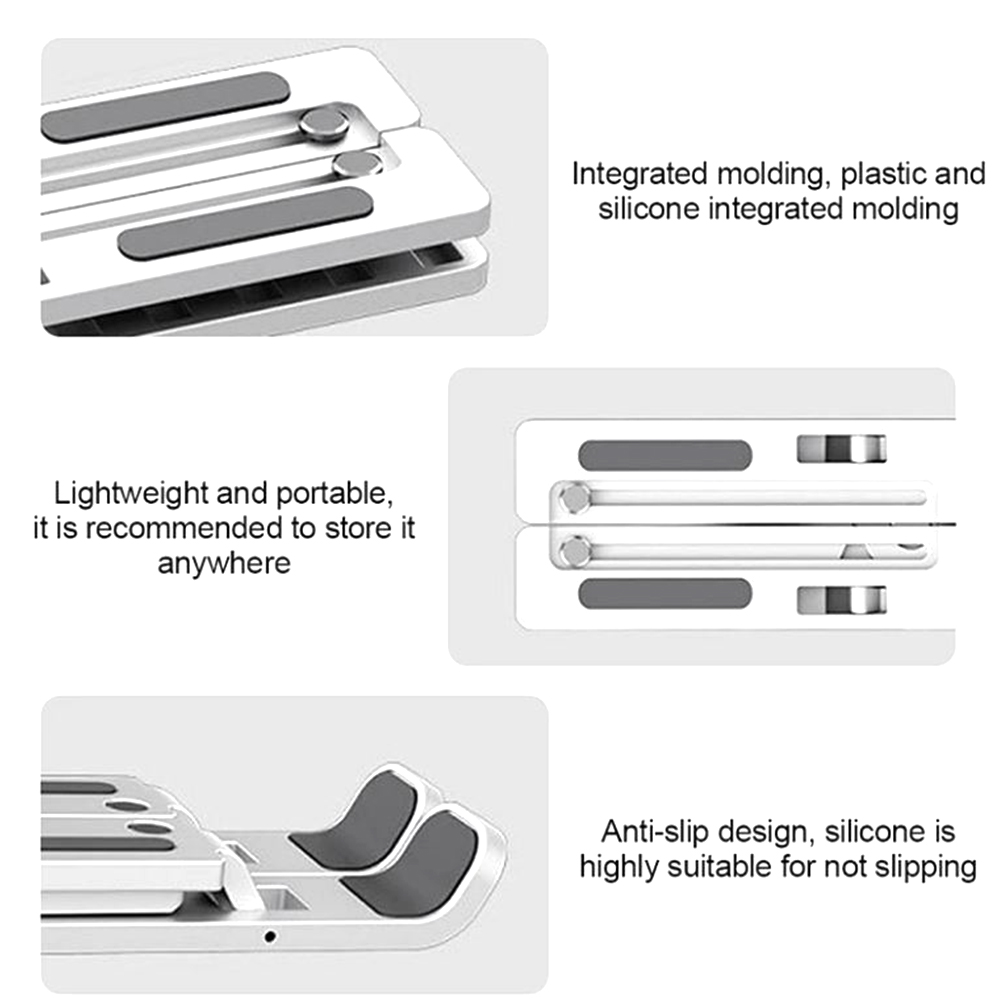 Integrated molding, plastic and silicone integrated molding

Lightweight and portable, it is recommended to store it anywhere

Anti-slip design, silicone is highly suitable for not slipping